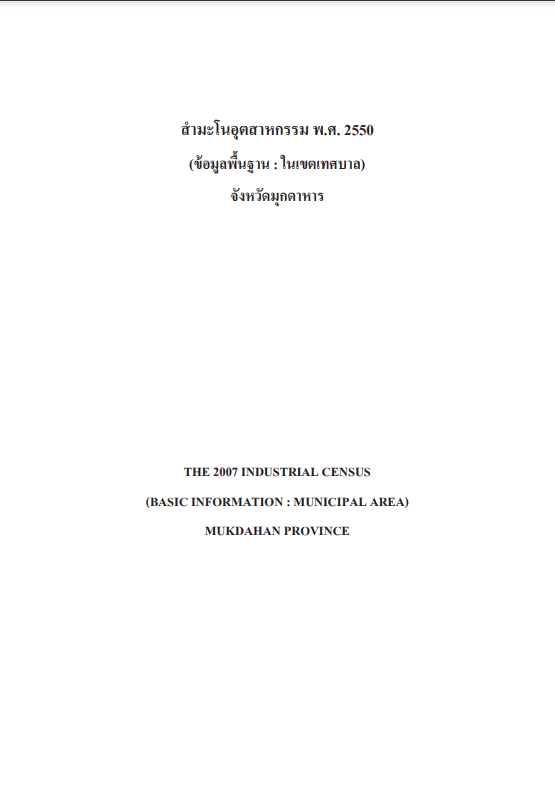 สำมะโนอุตสาหกรรม พ.ศ. 2550
(ข้อมูลพื้นฐาน : ในเขตเทศบาล)
จังหวัดมุกดาหาร

THE 2007 INDUSTRIAL CENSUS
(BASIC INFORMATION : MUNICIPAL AREA)
MUKDAHAN PROVINCE